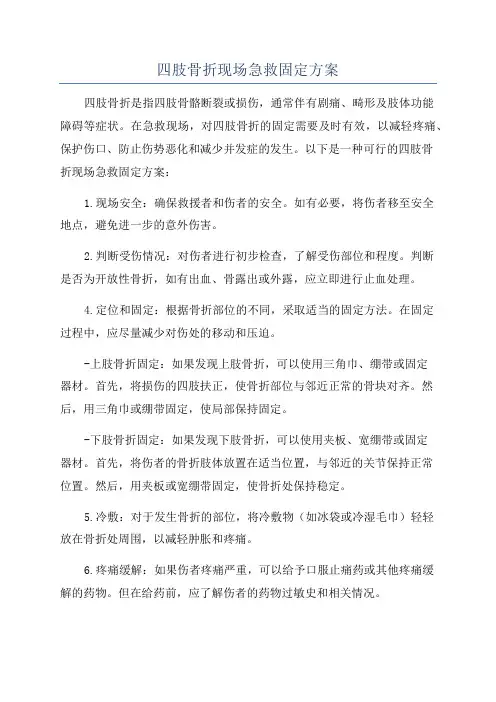 四肢骨折现场急救固定方案

四肢骨折是指四肢骨骼断裂或损伤，通常伴有剧痛、畸形及肢体功能障碍等症状。在急救现场，对四肢骨折的固定需要及时有效，以减轻疼痛、保护伤口、防止伤势恶化和减少并发症的发生。以下是一种可行的四肢骨折现场急救固定方案：

1.现场安全：确保救援者和伤者的安全。如有必要，将伤者移至安全地点，避免进一步的意外伤害。

2.判断受伤情况：对伤者进行初步检查，了解受伤部位和程度。判断是否为开放性骨折，如有出血、骨露出或外露，应立即进行止血处理。

4.定位和固定：根据骨折部位的不同，采取适当的固定方法。在固定过程中，应尽量减少对伤处的移动和压迫。

-上肢骨折固定：如果发现上肢骨折，可以使用三角巾、绷带或固定器材。首先，将损伤的四肢扶正，使骨折部位与邻近正常的骨块对齐。然后，用三角巾或绷带固定，使局部保持固定。

-下肢骨折固定：如果发现下肢骨折，可以使用夹板、宽绷带或固定器材。首先，将伤者的骨折肢体放置在适当位置，与邻近的关节保持正常位置。然后，用夹板或宽绷带固定，使骨折处保持稳定。

5.冷敷：对于发生骨折的部位，将冷敷物（如冰袋或冷湿毛巾）轻轻放在骨折处周围，以减轻肿胀和疼痛。

6.疼痛缓解：如果伤者疼痛严重，可以给予口服止痛药或其他疼痛缓解的药物。但在给药前，应了解伤者的药物过敏史和相关情况。